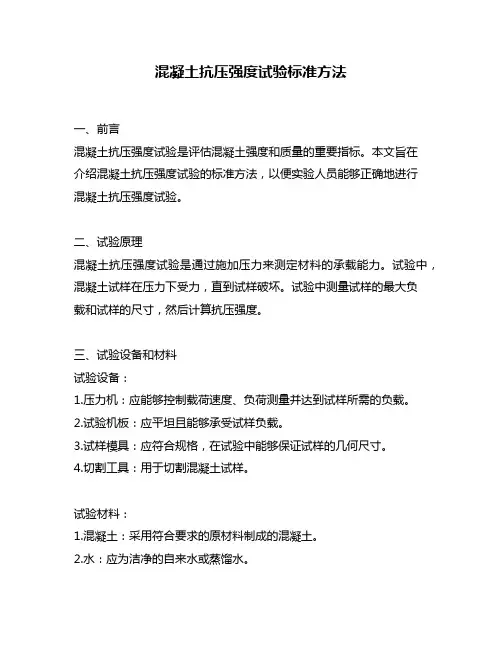 混凝土抗压强度试验标准方法

一、前言
混凝土抗压强度试验是评估混凝土强度和质量的重要指标。本文旨在介绍混凝土抗压强度试验的标准方法，以便实验人员能够正确地进行混凝土抗压强度试验。

二、试验原理
混凝土抗压强度试验是通过施加压力来测定材料的承载能力。试验中，混凝土试样在压力下受力，直到试样破坏。试验中测量试样的最大负载和试样的尺寸，然后计算抗压强度。

三、试验设备和材料
试验设备：
1.压力机：应能够控制载荷速度、负荷测量并达到试样所需的负载。
2.试验机板：应平坦且能够承受试样负载。
3.试样模具：应符合规格，在试验中能够保证试样的几何尺寸。
4.切割工具：用于切割混凝土试样。

试验材料：
1.混凝土：采用符合要求的原材料制成的混凝土。
2.水：应为洁净的自来水或蒸馏水。